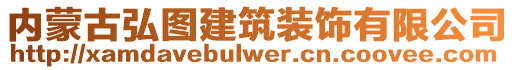 内蒙古弘图建筑装饰有限公司
http://xamdavebulwer.cn.coovee.com